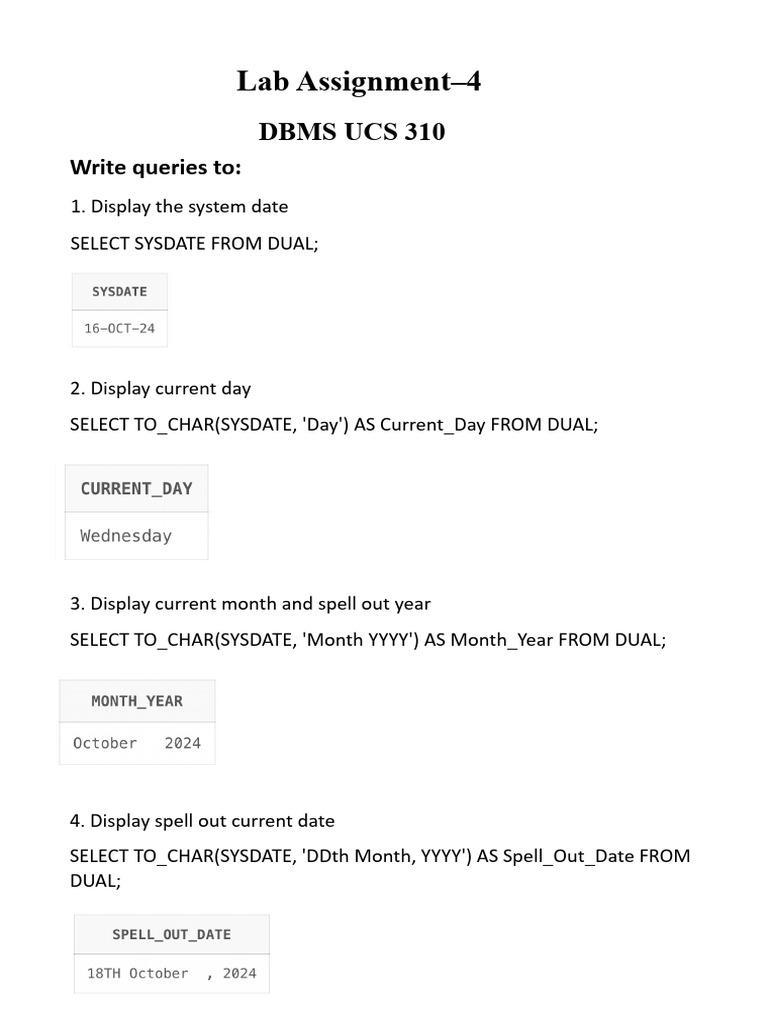 Lab Assignment–4

DBMS UCS 310

Write queries to:

1. Display the system date

SELECT SYSDATE FROM DUAL;

| SYSDATE |
|---|
| 16-OCT-24 |

2. Display current day

SELECT TO_CHAR(SYSDATE, 'Day') AS Current_Day FROM DUAL;

| CURRENT_DAY |
|---|
| Wednesday |

3. Display current month and spell out year

SELECT TO_CHAR(SYSDATE, 'Month YYYY') AS Month_Year FROM DUAL;

| MONTH_YEAR |
|---|
| October 2024 |

4. Display spell out current date

SELECT TO_CHAR(SYSDATE, 'DDth Month, YYYY') AS Spell_Out_Date FROM DUAL;

| SPELL_OUT_DATE |
|---|
| 18TH October , 2024 |